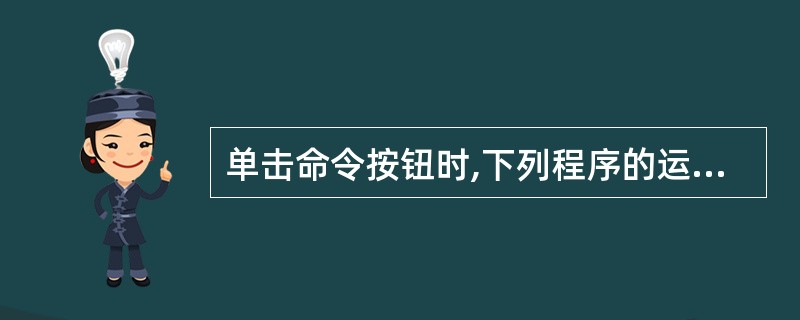 单击命令按钮时,下列程序的运...